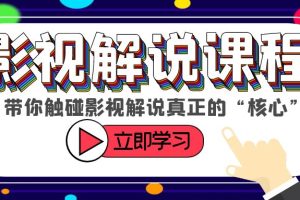 影视解说课程

带你触碰影视解说真正的“核心”

立即学习